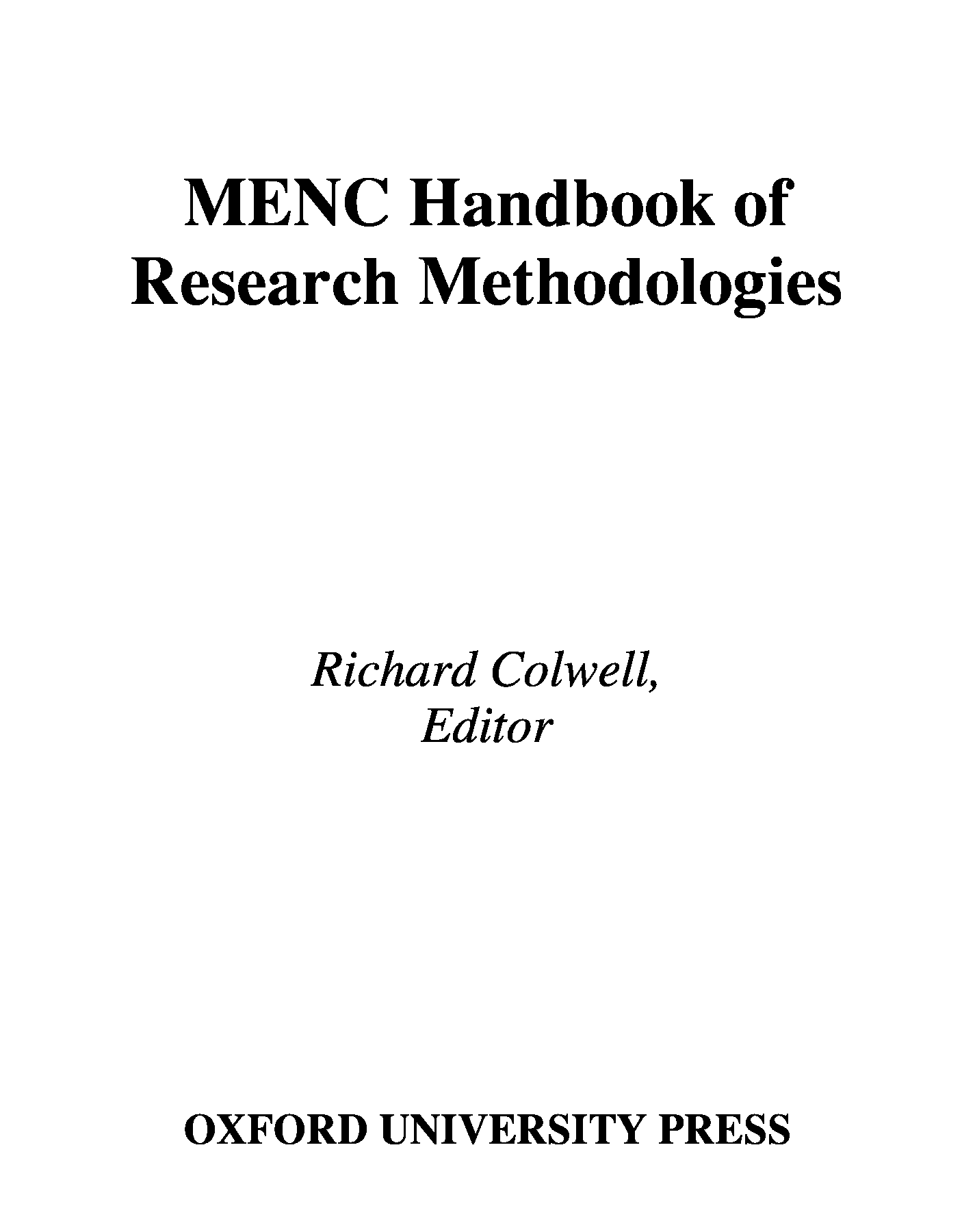 MENC Handbook of
Research Methodologies

Richard Colwell,
Editor

OXFORD UNIVERSITY PRESS